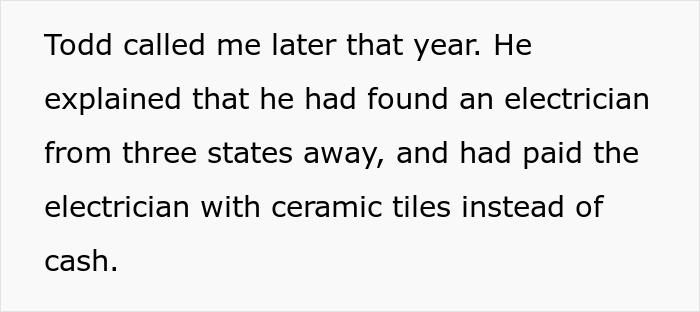 Todd called me later that year. He explained that he had found an electrician from three states away, and had paid the electrician with ceramic tiles instead of cash.